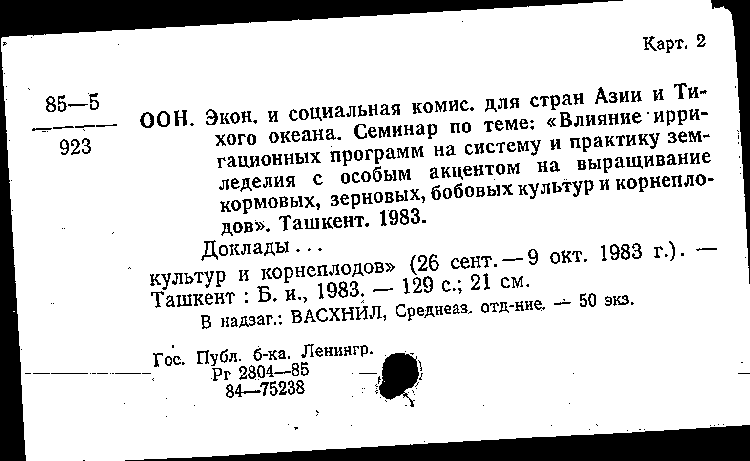 Карт. 2

85—5
923

ООН. Экон. и социальная комис. для стран Азии и Тихого океана. Семинар по теме: «Влияние ирригационных программ на систему и практику земледелия с особым акцентом на выращивание кормовых, зерновых, бобовых культур и корнеплодов». Ташкент. 1983.

Доклады . . .

культур и корнеплодов» (26 сент. — 9 окт. 1983 г.). — Ташкент : Б. и., 1983. — 129 с.; 21 см.

В надзаг.: ВАСХНИЛ, Среднеаз. отд-ние. — 50 экз.

Гос. Публ. б-ка. Ленингр.
Рг 2804—85
84—75238